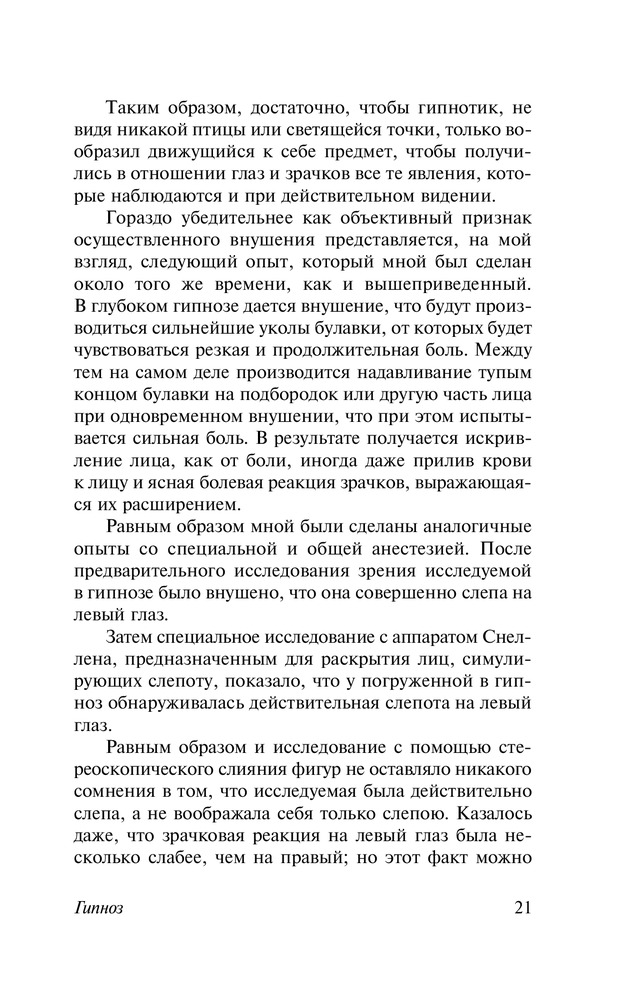 Таким образом, достаточно, чтобы гипнотик, не видя никакой птицы или светящейся точки, только вообразил движущийся к себе предмет, чтобы получились в отношении глаз и зрачков все те явления, которые наблюдаются и при действительном видении.

Гораздо убедительнее как объективный признак осуществленного внушения представляется, на мой взгляд, следующий опыт, который мной был сделан около того же времени, как и вышеприведенный. В глубоком гипнозе дается внушение, что будут производиться сильнейшие уколы булавки, от которых будет чувствоваться резкая и продолжительная боль. Между тем на самом деле производится надавливание тупым концом булавки на подбородок или другую часть лица при одновременном внушении, что при этом испытывается сильная боль. В результате получается искривление лица, как от боли, иногда даже прилив крови к лицу и ясная болевая реакция зрачков, выражающаяся их расширением.

Равным образом мной были сделаны аналогичные опыты со специальной и общей анестезией. После предварительного исследования зрения исследуемой в гипнозе было внушено, что она совершенно слепа на левый глаз.

Затем специальное исследование с аппаратом Снеллена, предназначенным для раскрытия лиц, симулирующих слепоту, показало, что у погруженной в гипноз обнаруживалась действительная слепота на левый глаз.

Равным образом и исследование с помощью стереоскопического слияния фигур не оставляло никакого сомнения в том, что исследуемая была действительно слепа, а не воображала себя только слепою. Казалось даже, что зрачковая реакция на левый глаз была несколько слабее, чем на правый; но этот факт можно

Гипноз 21